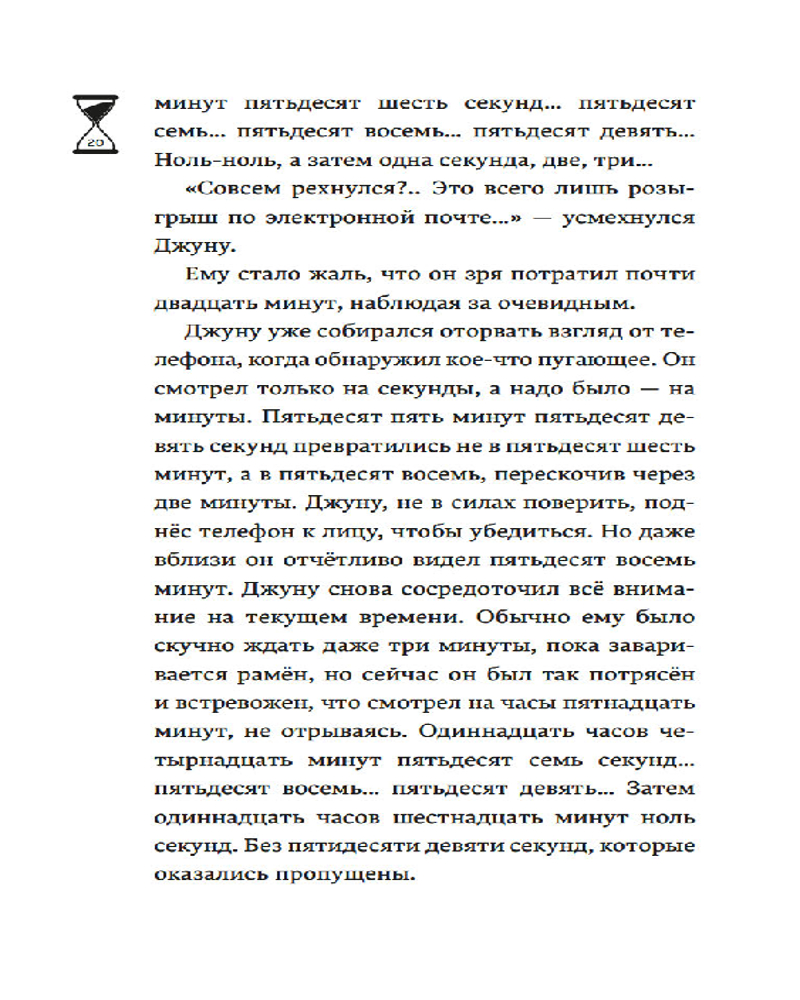 20

минут пятьдесят шесть секунд... пятьдесят семь... пятьдесят восемь... пятьдесят девять... Ноль-ноль, а затем одна секунда, две, три...

«Совсем рехнулся?.. Это всего лишь розыгрыш по электронной почте...» — усмехнулся Джуну.

Ему стало жаль, что он зря потратил почти двадцать минут, наблюдая за очевидным.

Джуну уже собирался оторвать взгляд от телефона, когда обнаружил кое-что пугающее. Он смотрел только на секунды, а надо было — на минуты. Пятьдесят пять минут пятьдесят девять секунд превратились не в пятьдесят шесть минут, а в пятьдесят восемь, перескочив через две минуты. Джуну, не в силах поверить, поднёс телефон к лицу, чтобы убедиться. Но даже вблизи он отчётливо видел пятьдесят восемь минут. Джуну снова сосредоточил всё внимание на текущем времени. Обычно ему было скучно ждать даже три минуты, пока заваривается рамён, но сейчас он был так потрясён и встревожен, что смотрел на часы пятнадцать минут, не отрываясь. Одиннадцать часов четырнадцать минут пятьдесят семь секунд... пятьдесят восемь... пятьдесят девять... Затем одиннадцать часов шестнадцать минут ноль секунд. Без пятидесяти девяти секунд, которые оказались пропущены.